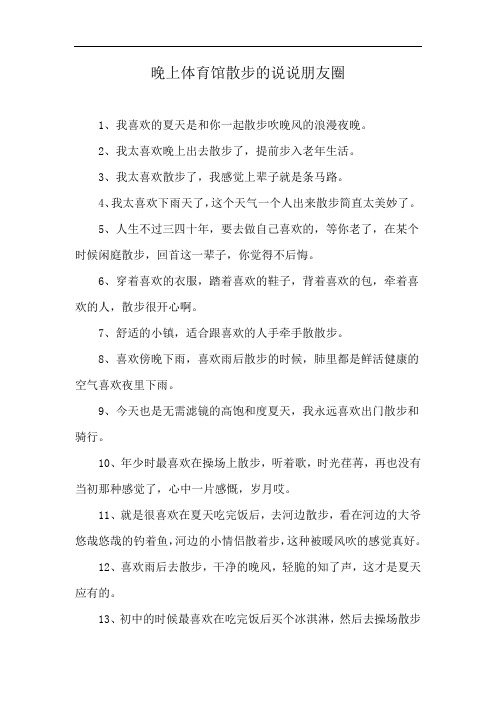 晚上体育馆散步的说说朋友圈

1、我喜欢的夏天是和你一起散步吹晚风的浪漫夜晚。

2、我太喜欢晚上出去散步了，提前步入老年生活。

3、我太喜欢散步了，我感觉上辈子就是条马路。

4、我太喜欢下雨天了，这个天气一个人出来散步简直太美妙了。

5、人生不过三四十年，要去做自己喜欢的，等你老了，在某个时候闲庭散步，回首这一辈子，你觉得不后悔。

6、穿着喜欢的衣服，踏着喜欢的鞋子，背着喜欢的包，牵着喜欢的人，散步很开心啊。

7、舒适的小镇，适合跟喜欢的人手牵手散散步。

8、喜欢傍晚下雨，喜欢雨后散步的时候，肺里都是鲜活健康的空气喜欢夜里下雨。

9、今天也是无需滤镜的高饱和度夏天，我永远喜欢出门散步和骑行。

10、年少时最喜欢在操场上散步，听着歌，时光荏苒，再也没有当初那种感觉了，心中一片感慨，岁月哎。

11、就是很喜欢在夏天吃完饭后，去河边散步，看在河边的大爷悠哉悠哉的钓着鱼，河边的小情侣散着步，这种被暖风吹的感觉真好。

12、喜欢雨后去散步，干净的晚风，轻脆的知了声，这才是夏天应有的。

13、初中的时候最喜欢在吃完饭后买个冰淇淋，然后去操场散步